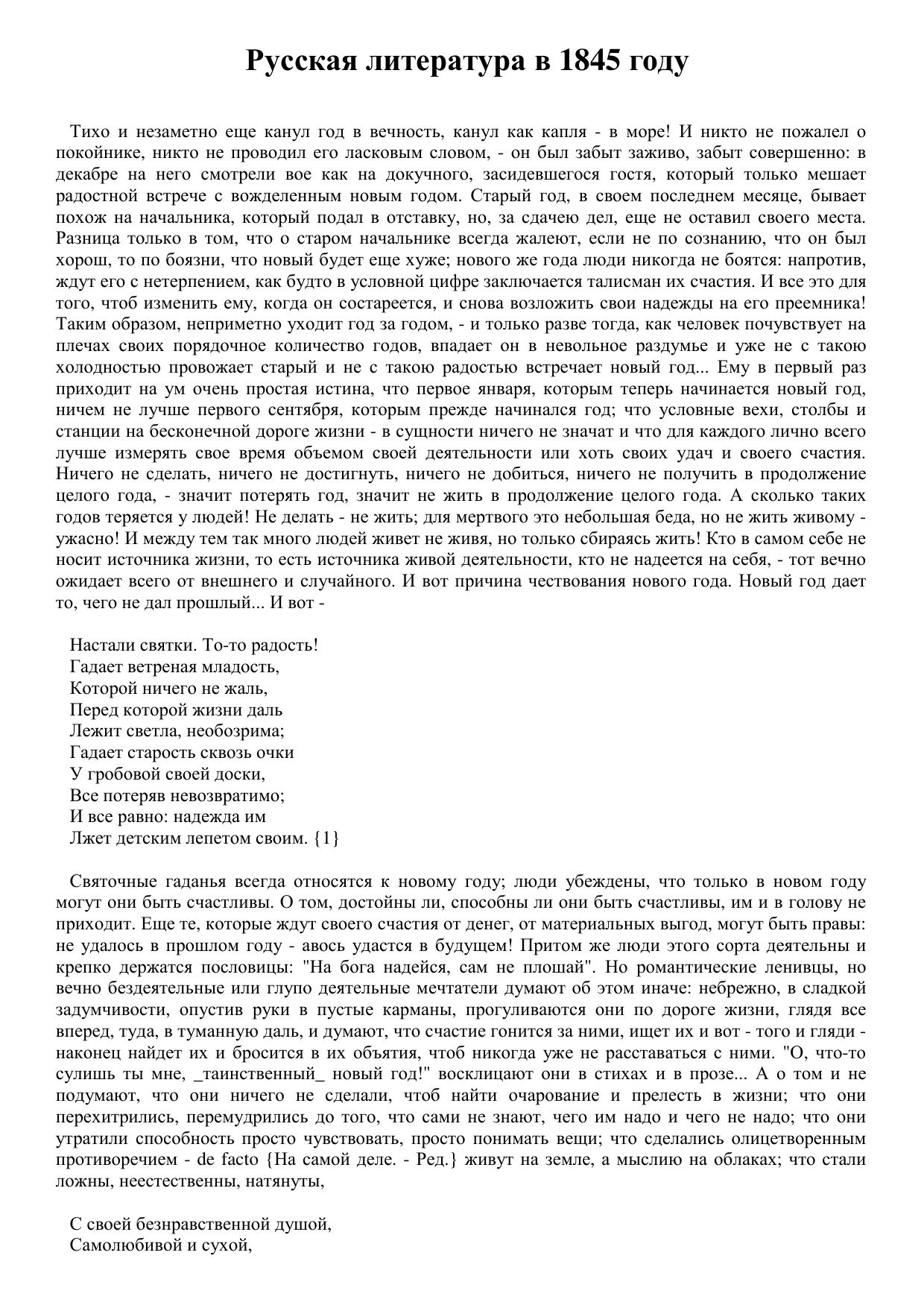 Русская литература в 1845 году

Тихо и незаметно еще канул год в вечность, канул как капля - в море! И никто не пожалел о покойнике, никто не проводил его ласковым словом, - он был забыт заживо, забыт совершенно: в декабре на него смотрели вое как на докучного, засидевшегося гостя, который только мешает радостной встрече с вожделенным новым годом. Старый год, в своем последнем месяце, бывает похож на начальника, который подал в отставку, но, за сдачею дел, еще не оставил своего места. Разница только в том, что о старом начальнике всегда жалеют, если не по сознанию, что он был хорош, то по боязни, что новый будет еще хуже; нового же года люди никогда не боятся: напротив, ждут его с нетерпением, как будто в условной цифре заключается талисман их счастия. И все это для того, чтоб изменить ему, когда он состареется, и снова возложить свои надежды на его преемника! Таким образом, неприметно уходит год за годом, - и только разве тогда, как человек почувствует на плечах своих порядочное количество годов, впадает он в невольное раздумье и уже не с такою холодностью провожает старый и не с такою радостью встречает новый год... Ему в первый раз приходит на ум очень простая истина, что первое января, которым теперь начинается новый год, ничем не лучше первого сентября, которым прежде начинался год; что условные вехи, столбы и станции на бесконечной дороге жизни - в сущности ничего не значат и что для каждого лично всего лучше измерять свое время объемом своей деятельности или хоть своих удач и своего счастия. Ничего не сделать, ничего не достигнуть, ничего не добиться, ничего не получить в продолжение целого года, - значит потерять год, значит не жить в продолжение целого года. А сколько таких годов теряется у людей! Не делать - не жить; для мертвого это небольшая беда, но не жить живому - ужасно! И между тем так много людей живет не живя, но только сбираясь жить! Кто в самом себе не носит источника жизни, то есть источника живой деятельности, кто не надеется на себя, - тот вечно ожидает всего от внешнего и случайного. И вот причина чествования нового года. Новый год дает то, чего не дал прошлый... И вот -

Настали святки. То-то радость!
Гадает ветреная младость,
Которой ничего не жаль,
Перед которой жизни даль
Лежит светла, необозрима;
Гадает старость сквозь очки
У гробовой своей доски,
Все потеряв невозвратимо;
И все равно: надежда им
Лжет детским лепетом своим. {1}

Святочные гаданья всегда относятся к новому году; люди убеждены, что только в новом году могут они быть счастливы. О том, достойны ли, способны ли они быть счастливы, им и в голову не приходит. Еще те, которые ждут своего счастия от денег, от материальных выгод, могут быть правы: не удалось в прошлом году - авось удастся в будущем! Притом же люди этого сорта деятельны и крепко держатся пословицы: "На бога надейся, сам не плошай". Но романтические ленивцы, но вечно бездеятельные или глупо деятельные мечтатели думают об этом иначе: небрежно, в сладкой задумчивости, опустив руки в пустые карманы, прогуливаются они по дороге жизни, глядя все вперед, туда, в туманную даль, и думают, что счастие гонится за ними, ищет их и вот - того и гляди - наконец найдет их и бросится в их объятия, чтоб никогда уже не расставаться с ними. "О, что-то сулишь ты мне, _таинственный_ новый год!" восклицают они в стихах и в прозе... А о том и не подумают, что они ничего не сделали, чтоб найти очарование и прелесть в жизни; что они перехитрились, перемудрились до того, что сами не знают, чего им надо и чего не надо; что они утратили способность просто чувствовать, просто понимать вещи; что сделались олицетворенным противоречием - de facto {На самой деле. - Ред.} живут на земле, а мыслию на облаках; что стали ложны, неестественны, натянуты,

С своей безнравственной душой,
Самолюбивой и сухой,